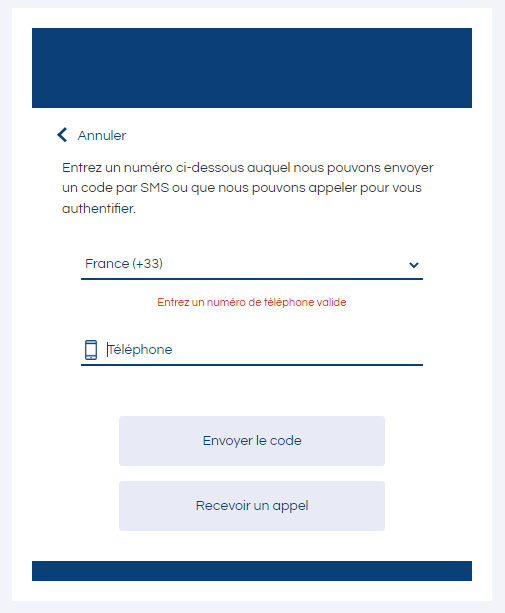 Annuler

Entrez un numéro ci-dessous auquel nous pouvons envoyer un code par SMS ou que nous pouvons appeler pour vous authentifier.

France (+33)

Entrez un numéro de téléphone valide

Téléphone

Envoyer le code

Recevoir un appel